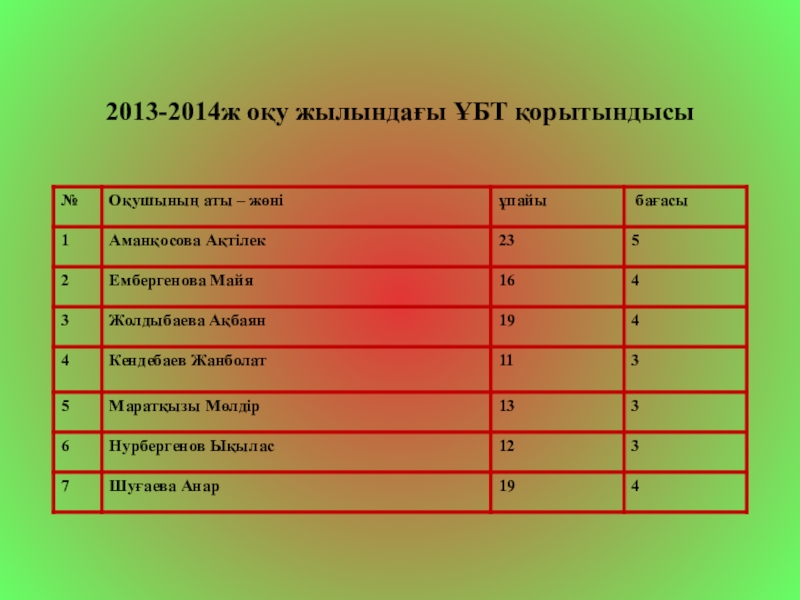 2013-2014ж оқу жылындағы ҰБТ қорытындысы

| № | Оқушының аты – жөні | ұпайы | бағасы |
|---|---|---|---|
| 1 | Аманқосова Ақтілек | 23 | 5 |
| 2 | Ембергенова Майя | 16 | 4 |
| 3 | Жолдыбаева Ақбаян | 19 | 4 |
| 4 | Кендебаев Жанболат | 11 | 3 |
| 5 | Маратқызы Мөлдір | 13 | 3 |
| 6 | Нурбергенов Ықылас | 12 | 3 |
| 7 | Шуғаева Анар | 19 | 4 |